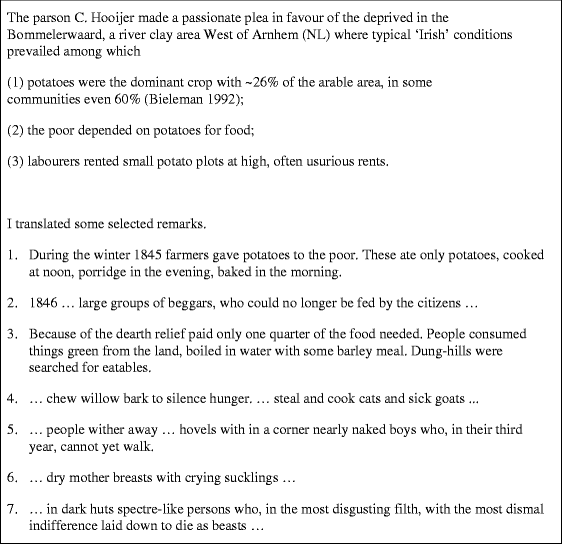 The parson C. Hooijer made a passionate plea in favour of the deprived in the Bommelerwaard, a river clay area West of Arnhem (NL) where typical 'Irish' conditions prevailed among which

(1) potatoes were the dominant crop with ~26% of the arable area, in some communities even 60% (Bieleman 1992);

(2) the poor depended on potatoes for food;

(3) labourers rented small potato plots at high, often usurious rents.

I translated some selected remarks.

1. During the winter 1845 farmers gave potatoes to the poor. These ate only potatoes, cooked at noon, porridge in the evening, baked in the morning.

2. 1846 … large groups of beggars, who could no longer be fed by the citizens …

3. Because of the dearth relief paid only one quarter of the food needed. People consumed things green from the land, boiled in water with some barley meal. Dung-hills were searched for eatables.

4. … chew willow bark to silence hunger. … steal and cook cats and sick goats ...

5. … people wither away … hovels with in a corner nearly naked boys who, in their third year, cannot yet walk.

6. … dry mother breasts with crying sucklings …

7. … in dark huts spectre-like persons who, in the most disgusting filth, with the most dismal indifference laid down to die as beasts …